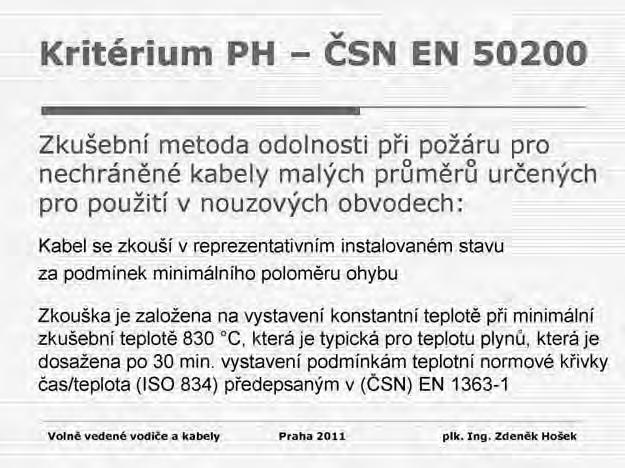 Kritérium PH – ČSN EN 50200

Zkušební metoda odolnosti při požáru pro nechráněné kabely malých průměrů určených pro použití v nouzových obvodech:

Kabel se zkouší v reprezentativním instalovaném stavu za podmínek minimálního poloměru ohybu

Zkouška je založena na vystavení konstantní teplotě při minimální zkušební teplotě 830 °C, která je typická pro teplotu plynů, která je dosažena po 30 min. vystavení podmínkám teplotní normové křivky čas/teplota (ISO 834) předepsaným v (ČSN) EN 1363-1

Volně vedené vodiče a kabely Praha 2011 plk. Ing. Zdeněk Hošek